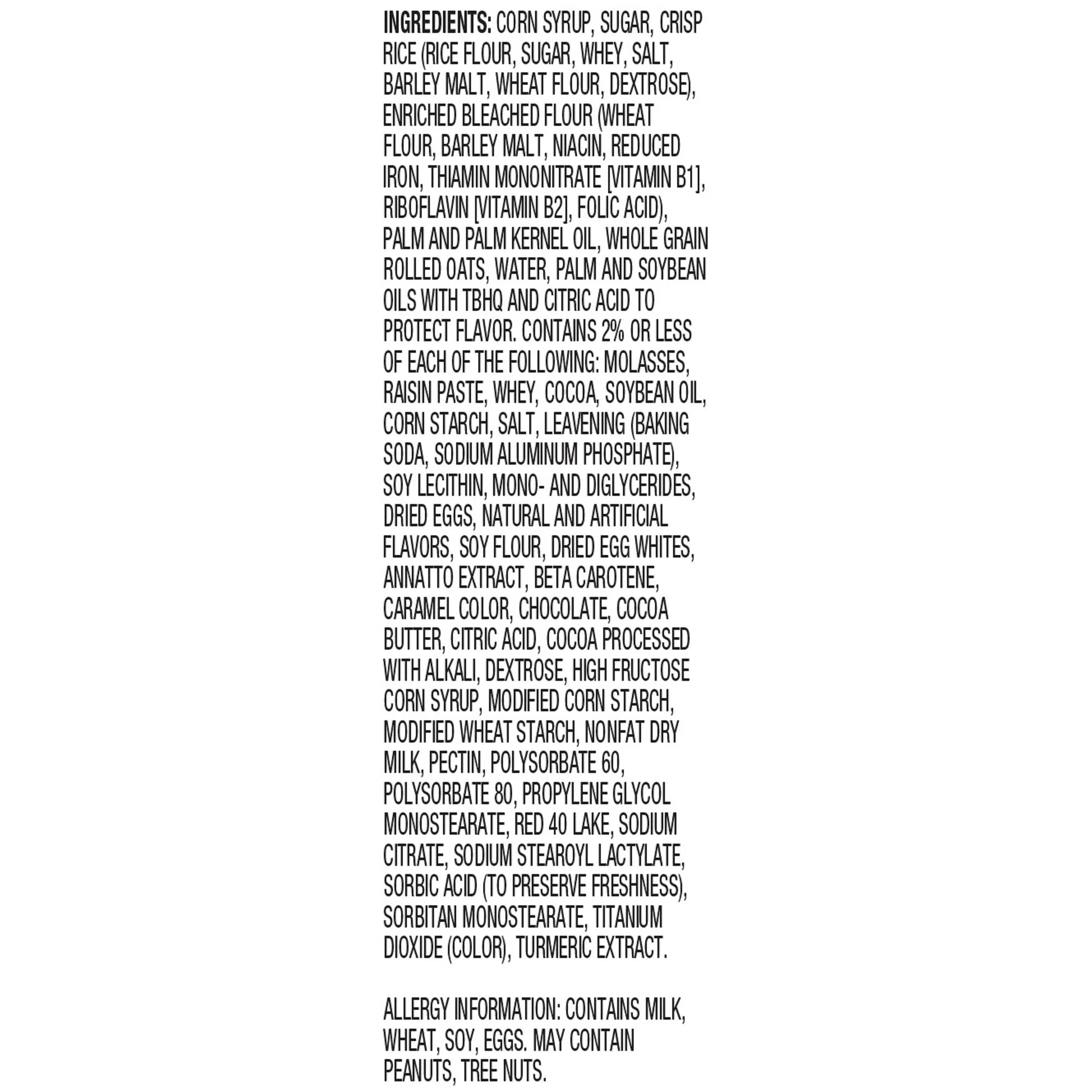 INGREDIENTS: CORN SYRUP, SUGAR, CRISP RICE (RICE FLOUR, SUGAR, WHEY, SALT, BARLEY MALT, WHEAT FLOUR, DEXTROSE), ENRICHED BLEACHED FLOUR (WHEAT FLOUR, BARLEY MALT, NIACIN, REDUCED IRON, THIAMIN MONONITRATE [VITAMIN B1], RIBOFLAVIN [VITAMIN B2], FOLIC ACID), PALM AND PALM KERNEL OIL, WHOLE GRAIN ROLLED OATS, WATER, PALM AND SOYBEAN OILS WITH TBHQ AND CITRIC ACID TO PROTECT FLAVOR. CONTAINS 2% OR LESS OF EACH OF THE FOLLOWING: MOLASSES, RAISIN PASTE, WHEY, COCOA, SOYBEAN OIL, CORN STARCH, SALT, LEAVENING (BAKING SODA, SODIUM ALUMINUM PHOSPHATE), SOY LECITHIN, MONO- AND DIGLYCERIDES, DRIED EGGS, NATURAL AND ARTIFICIAL FLAVORS, SOY FLOUR, DRIED EGG WHITES, ANNATTO EXTRACT, BETA CAROTENE, CARAMEL COLOR, CHOCOLATE, COCOA BUTTER, CITRIC ACID, COCOA PROCESSED WITH ALKALI, DEXTROSE, HIGH FRUCTOSE CORN SYRUP, MODIFIED CORN STARCH, MODIFIED WHEAT STARCH, NONFAT DRY MILK, PECTIN, POLYSORBATE 60, POLYSORBATE 80, PROPYLENE GLYCOL MONOSTEARATE, RED 40 LAKE, SODIUM CITRATE, SODIUM STEAROYL LACTYLATE, SORBIC ACID (TO PRESERVE FRESHNESS), SORBITAN MONOSTEARATE, TITANIUM DIOXIDE (COLOR), TURMERIC EXTRACT.

ALLERGY INFORMATION: CONTAINS MILK, WHEAT, SOY, EGGS. MAY CONTAIN PEANUTS, TREE NUTS.